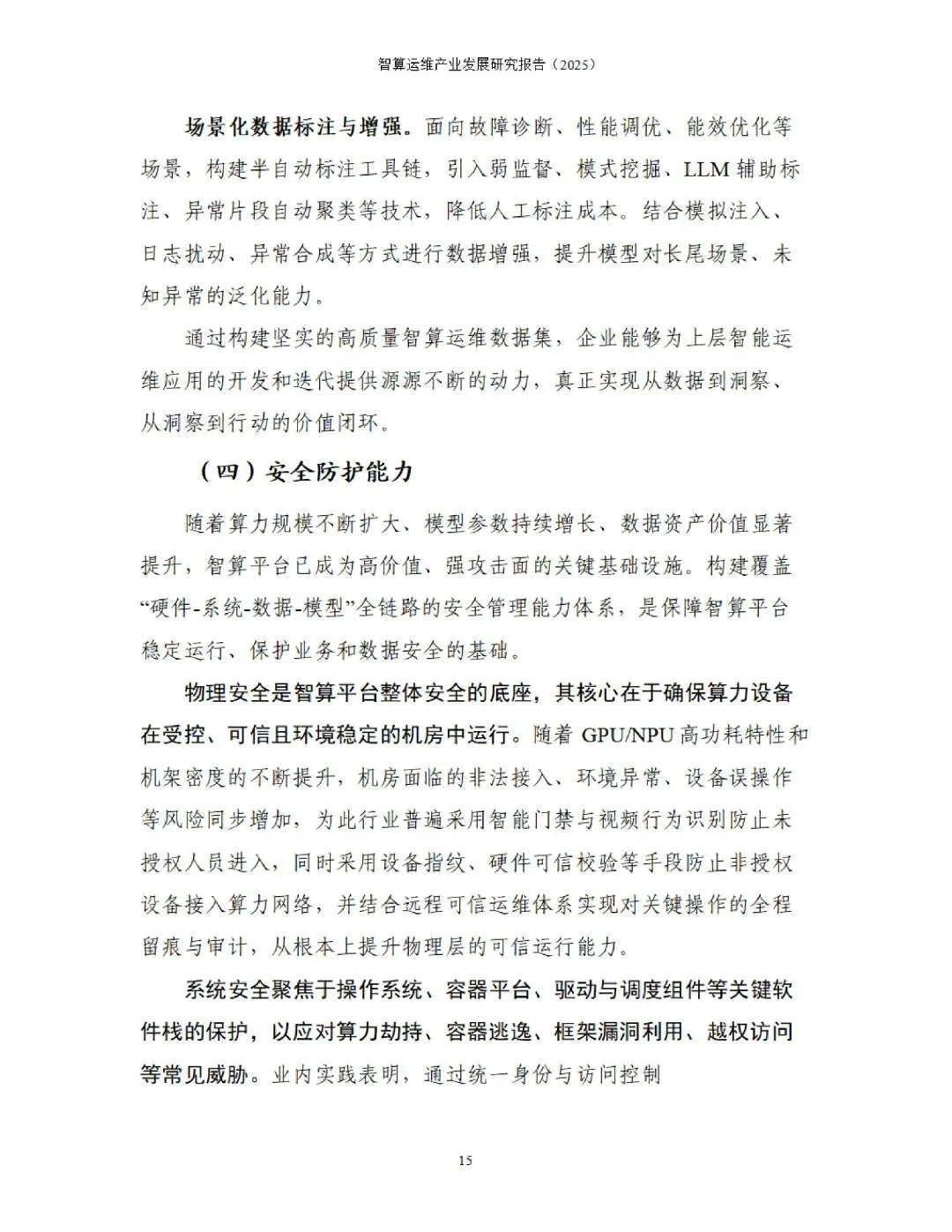 智算运维产业发展研究报告（2025）

场景化数据标注与增强。面向故障诊断、性能调优、能效优化等场景，构建半自动标注工具链，引入弱监督、模式挖掘、LLM 辅助标注、异常片段自动聚类等技术，降低人工标注成本。结合模拟注入、日志扰动、异常合成等方式进行数据增强，提升模型对长尾场景、未知异常的泛化能力。

通过构建坚实的高质量智算运维数据集，企业能够为上层智能运维应用的开发和迭代提供源源不断的动力，真正实现从数据到洞察、从洞察到行动的价值闭环。

（四）安全防护能力

随着算力规模不断扩大、模型参数持续增长、数据资产价值显著提升，智算平台已成为高价值、强攻击面的关键基础设施。构建覆盖“硬件-系统-数据-模型”全链路的安全管理能力体系，是保障智算平台稳定运行、保护业务和数据安全的基础。

物理安全是智算平台整体安全的底座，其核心在于确保算力设备在受控、可信且环境稳定的机房中运行。随着 GPU/NPU 高功耗特性和机架密度的不断提升，机房面临的非法接入、环境异常、设备误操作等风险同步增加，为此行业普遍采用智能门禁与视频行为识别防止未授权人员进入，同时采用设备指纹、硬件可信校验等手段防止非授权设备接入算力网络，并结合远程可信运维体系实现对关键操作的全程留痕与审计，从根本上提升物理层的可信运行能力。

系统安全聚焦于操作系统、容器平台、驱动与调度组件等关键软件栈的保护，以应对算力劫持、容器逃逸、框架漏洞利用、越权访问等常见威胁。业内实践表明，通过统一身份与访问控制

15